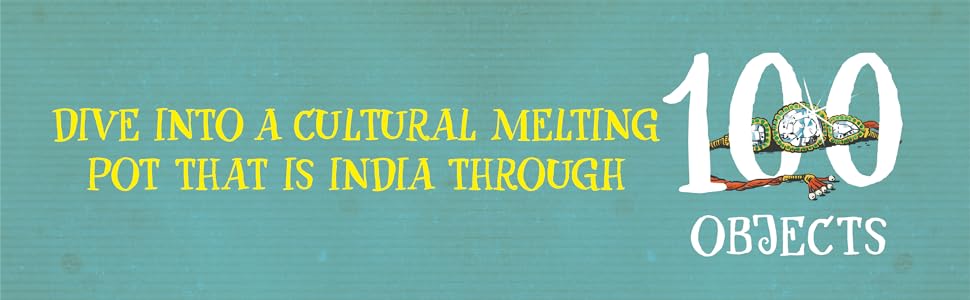 DIVE INTO A CULTURAL MELTING POT THAT IS INDIA THROUGH

100
OBJECTS